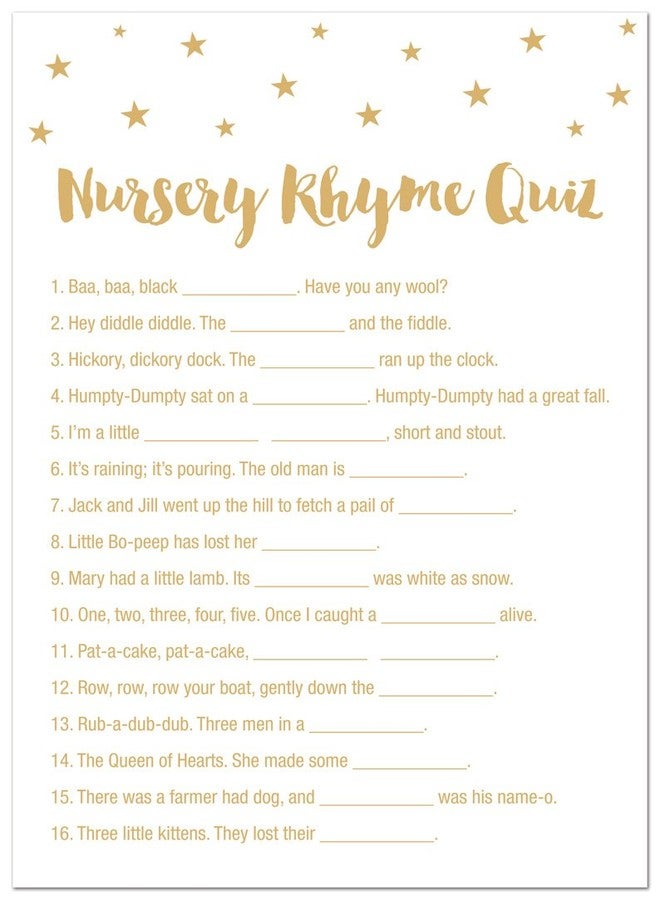 Nursery Rhyme Quiz

1. Baa, baa, black ____________. Have you any wool?

2. Hey diddle diddle. The ____________ and the fiddle.

3. Hickory, dickory dock. The ____________ ran up the clock.

4. Humpty-Dumpty sat on a ____________. Humpty-Dumpty had a great fall.

5. I'm a little ____________ ____________, short and stout.

6. It's raining; it's pouring. The old man is ____________.

7. Jack and Jill went up the hill to fetch a pail of ____________.

8. Little Bo-peep has lost her ____________.

9. Mary had a little lamb. Its ____________ was white as snow.

10. One, two, three, four, five. Once I caught a ____________ alive.

11. Pat-a-cake, pat-a-cake, ____________ ____________.

12. Row, row, row your boat, gently down the ____________.

13. Rub-a-dub-dub. Three men in a ____________.

14. The Queen of Hearts. She made some ____________.

15. There was a farmer had dog, and ____________ was his name-o.

16. Three little kittens. They lost their ____________.